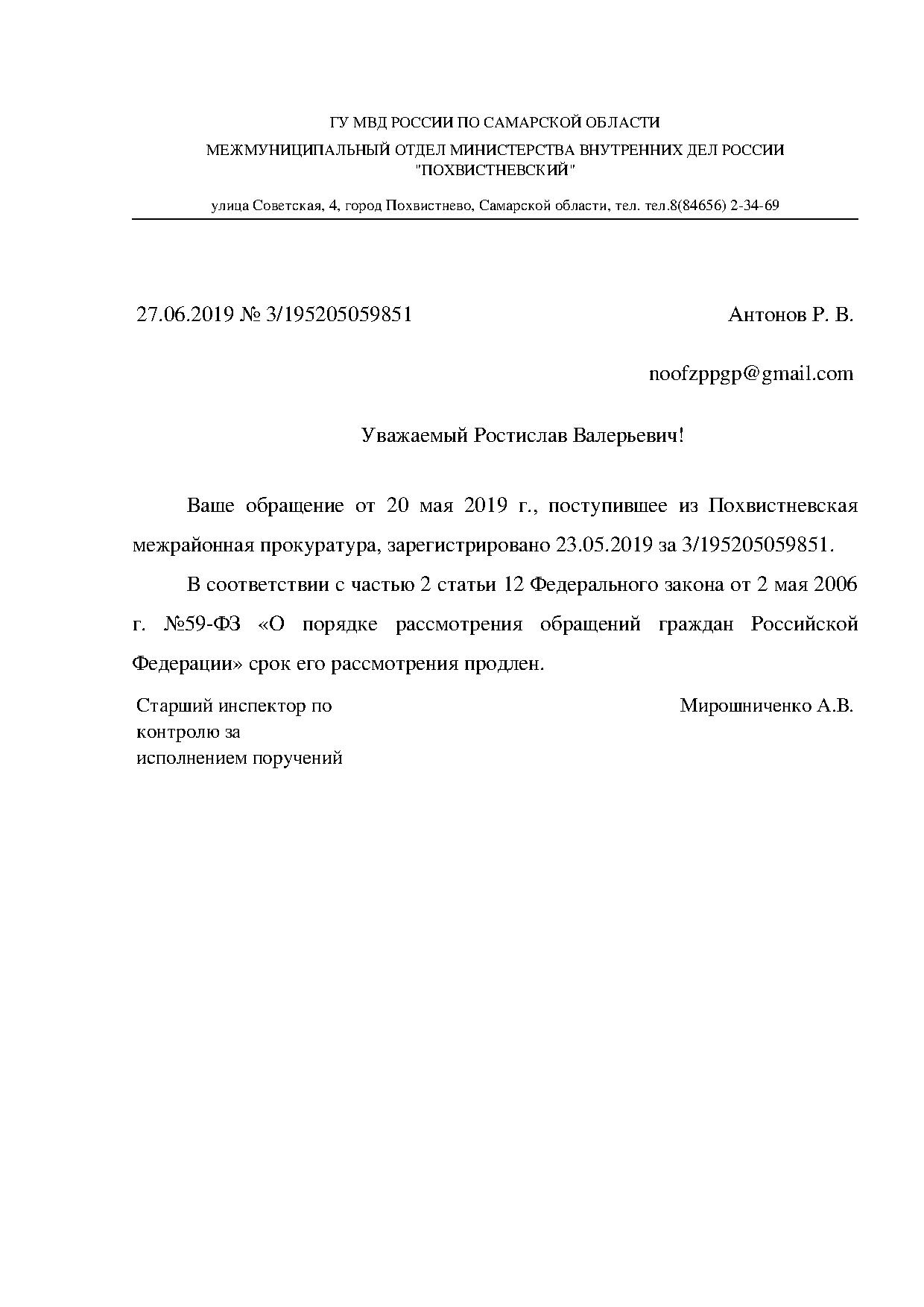 ГУ МВД РОССИИ ПО САМАРСКОЙ ОБЛАСТИ

МЕЖМУНИЦИПАЛЬНЫЙ ОТДЕЛ МИНИСТЕРСТВА ВНУТРЕННИХ ДЕЛ РОССИИ "ПОХВИСТНЕВСКИЙ"

улица Советская, 4, город Похвистнево, Самарской области, тел. тел.8(84656) 2-34-69

27.06.2019 № 3/195205059851

Антонов Р. В.

noofzppgp@gmail.com

Уважаемый Ростислав Валерьевич!

Ваше обращение от 20 мая 2019 г., поступившее из Похвистневская межрайонная прокуратура, зарегистрировано 23.05.2019 за 3/195205059851.

В соответствии с частью 2 статьи 12 Федерального закона от 2 мая 2006 г. №59-ФЗ «О порядке рассмотрения обращений граждан Российской Федерации» срок его рассмотрения продлен.

Старший инспектор по контролю за исполнением поручений

Мирошниченко А.В.